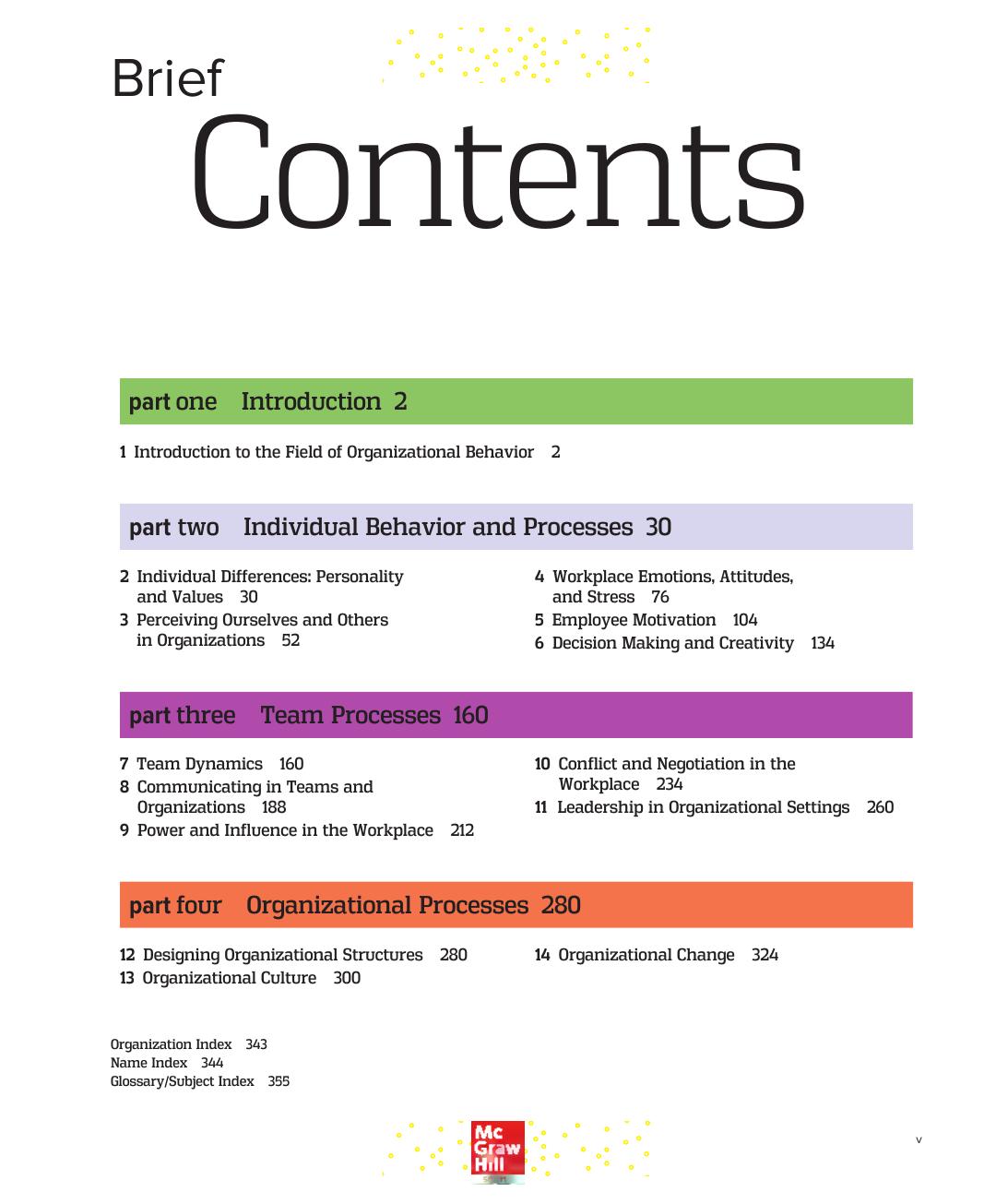 Brief

Contents

part one Introduction 2

1 Introduction to the Field of Organizational Behavior 2

part two Individual Behavior and Processes 30

2 Individual Differences: Personality and Values 30
3 Perceiving Ourselves and Others in Organizations 52

4 Workplace Emotions, Attitudes, and Stress 76
5 Employee Motivation 104
6 Decision Making and Creativity 134

part three Team Processes 160

7 Team Dynamics 160
8 Communicating in Teams and Organizations 188
9 Power and Influence in the Workplace 212

10 Conflict and Negotiation in the Workplace 234
11 Leadership in Organizational Settings 260

part four Organizational Processes 280

12 Designing Organizational Structures 280
13 Organizational Culture 300

14 Organizational Change 324

Organization Index 343
Name Index 344
Glossary/Subject Index 355

Mc Graw Hill

v